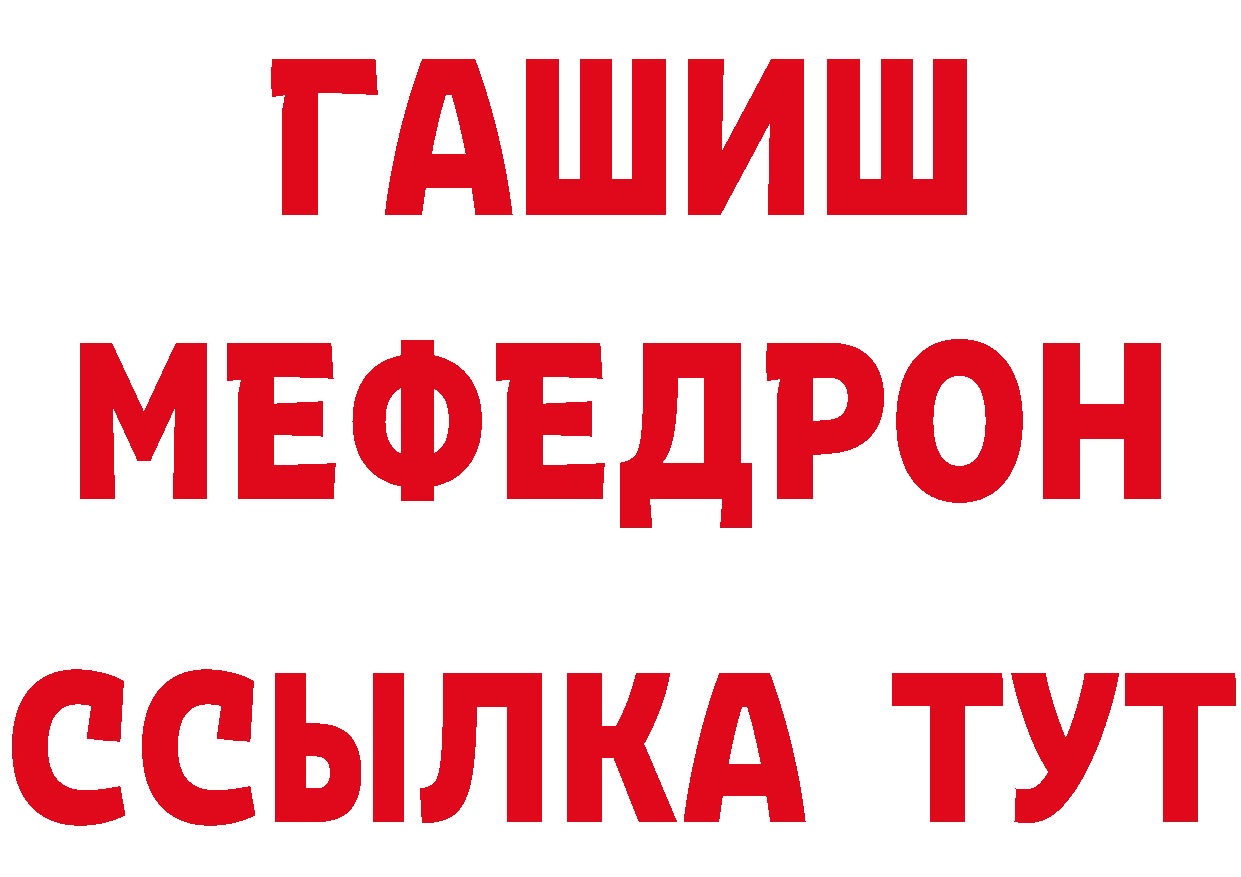 ГАШИШ
МЕФЕДРОН
ССЫЛКА ТУТ